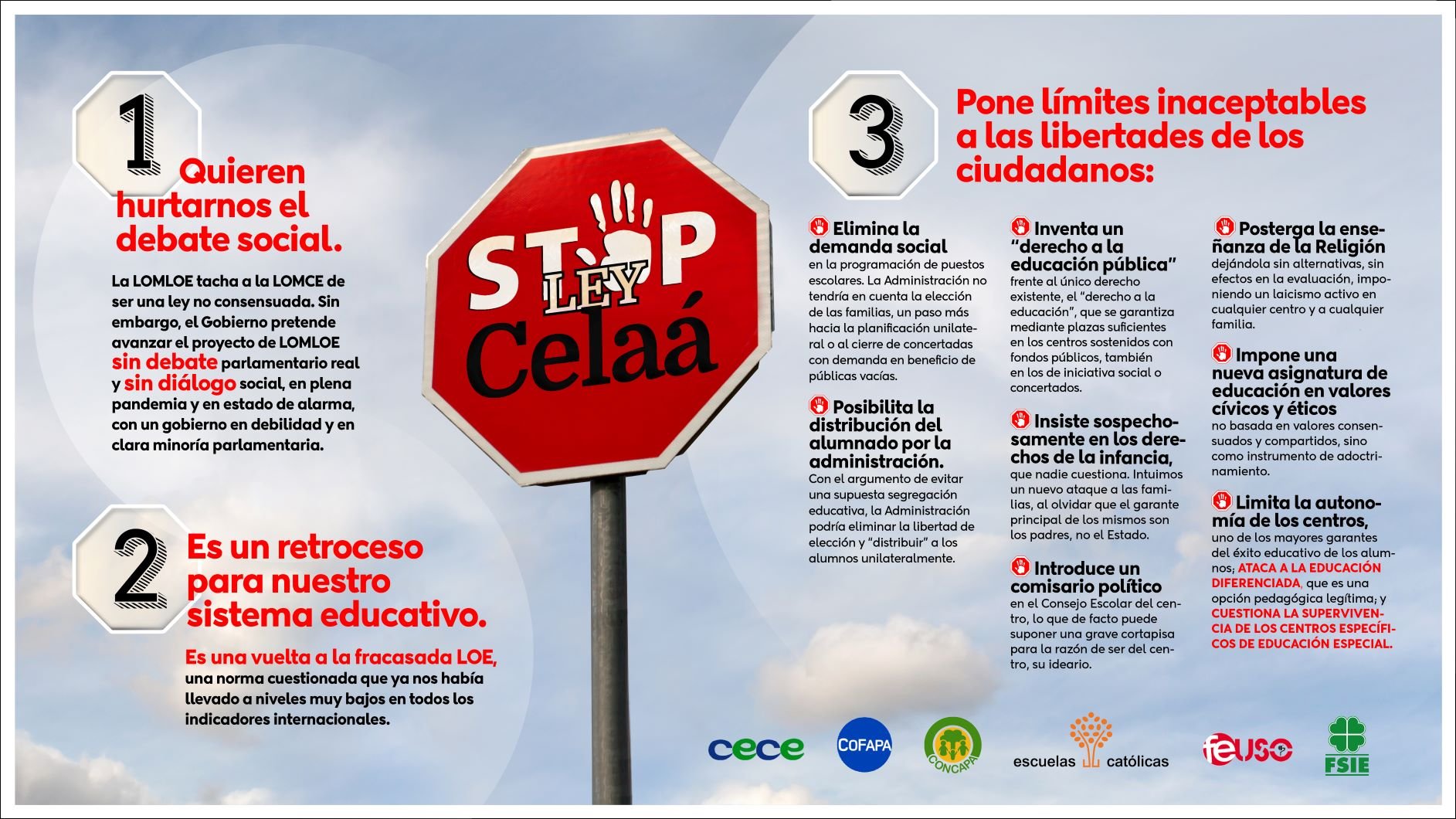 1 Quieren hurtarnos el debate social.

La LOMLOE tacha a la LOMCE de ser una ley no consensuada. Sin embargo, el Gobierno pretende avanzar el proyecto de LOMLOE sin debate parlamentario real y sin diálogo social, en plena pandemia y en estado de alarma, con un gobierno en debilidad y en clara minoría parlamentaria.

2 Es un retroceso para nuestro sistema educativo.

Es una vuelta a la fracasada LOE, una norma cuestionada que ya nos había llevado a niveles muy bajos en todos los indicadores internacionales.

STOP LEY Celaá

3 Pone límites inaceptables a las libertades de los ciudadanos:

Elimina la demanda social en la programación de puestos escolares. La Administración no tendría en cuenta la elección de las familias, un paso más hacia la planificación unilateral o al cierre de concertadas con demanda en beneficio de públicas vacías.

Posibilita la distribución del alumnado por la administración. Con el argumento de evitar una supuesta segregación educativa, la Administración podría eliminar la libertad de elección y "distribuir" a los alumnos unilateralmente.

Inventa un "derecho a la educación pública" frente al único derecho existente, el "derecho a la educación", que se garantiza mediante plazas suficientes en los centros sostenidos con fondos públicos, también en los de iniciativa social o concertados.

Insiste sospechosamente en los derechos de la infancia, que nadie cuestiona. Intuimos un nuevo ataque a las familias, al olvidar que el garante principal de los mismos son los padres, no el Estado.

Introduce un comisario político en el Consejo Escolar del centro, lo que de facto puede suponer una grave cortapisa para la razón de ser del centro, su ideario.

Posterga la enseñanza de la Religión dejándola sin alternativas, sin efectos en la evaluación, imponiendo un laicismo activo en cualquier centro y a cualquier familia.

Impone una nueva asignatura de educación en valores cívicos y éticos no basada en valores consensuados y compartidos, sino como instrumento de adoctrinamiento.

Limita la autonomía de los centros, uno de los mayores garantes del éxito educativo de los alumnos; ATACA A LA EDUCACIÓN DIFERENCIADA, que es una opción pedagógica legítima; y CUESTIONA LA SUPERVIVENCIA DE LOS CENTROS ESPECÍFICOS DE EDUCACIÓN ESPECIAL.

cece COFAPA CONCAPA escuelas católicas feuso FSIE